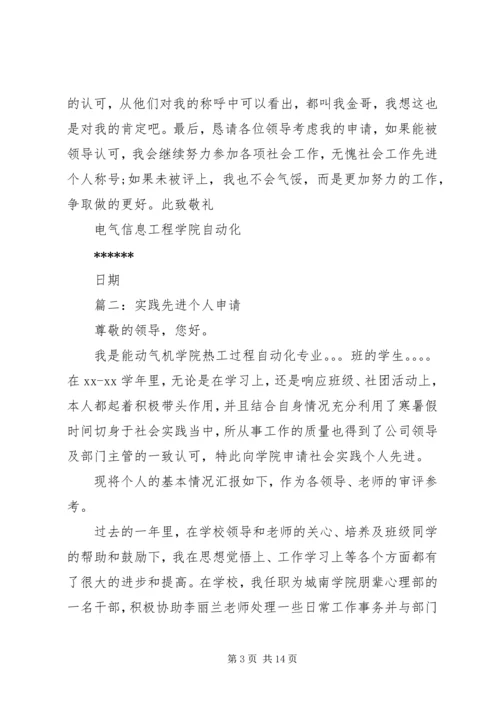 的认可，从他们对我的称呼中可以看出，都叫我金哥，我想这也是对我的肯定吧。最后，恳请各位领导考虑我的申请，如果能被领导认可，我会继续努力参加各项社会工作，无愧社会工作先进个人称号;如果未被评上，我也不会气馁，而是更加努力的工作，争取做的更好。此致敬礼

电气信息工程学院自动化

******

日期

篇二：实践先进个人申请

尊敬的领导，您好。

我是能动气机学院热工过程自动化专业。。。班的学生。。。。在 xx-xx 学年里，无论是在学习上，还是响应班级、社团活动上，本人都起着积极带头作用，并且结合自身情况充分利用了寒暑假时间切身于社会实践当中，所从事工作的质量也得到了公司领导及部门主管的一致认可，特此向学院申请社会实践个人先进。

现将个人的基本情况汇报如下，作为各领导、老师的审评参考。

过去的一年里，在学校领导和老师的关心、培养及班级同学的帮助和鼓励下，我在思想觉悟上、工作学习上等各个方面都有了很大的进步和提高。在学校，我任职为城南学院朋辈心理部的一名干部，积极协助李丽兰老师处理一些日常工作事务并与部门

第 3 页 共 14 页